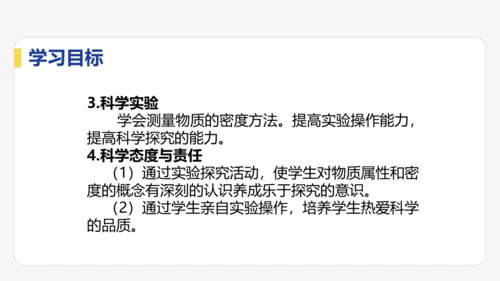 学习目标

3.科学实验

学会测量物质的密度方法。提高实验操作能力，提高科学探究的能力。

4.科学态度与责任

（1）通过实验探究活动，使学生对物质属性和密度的概念有深刻的认识养成乐于探究的意识。

（2）通过学生亲自实验操作，培养学生热爱科学的品质。